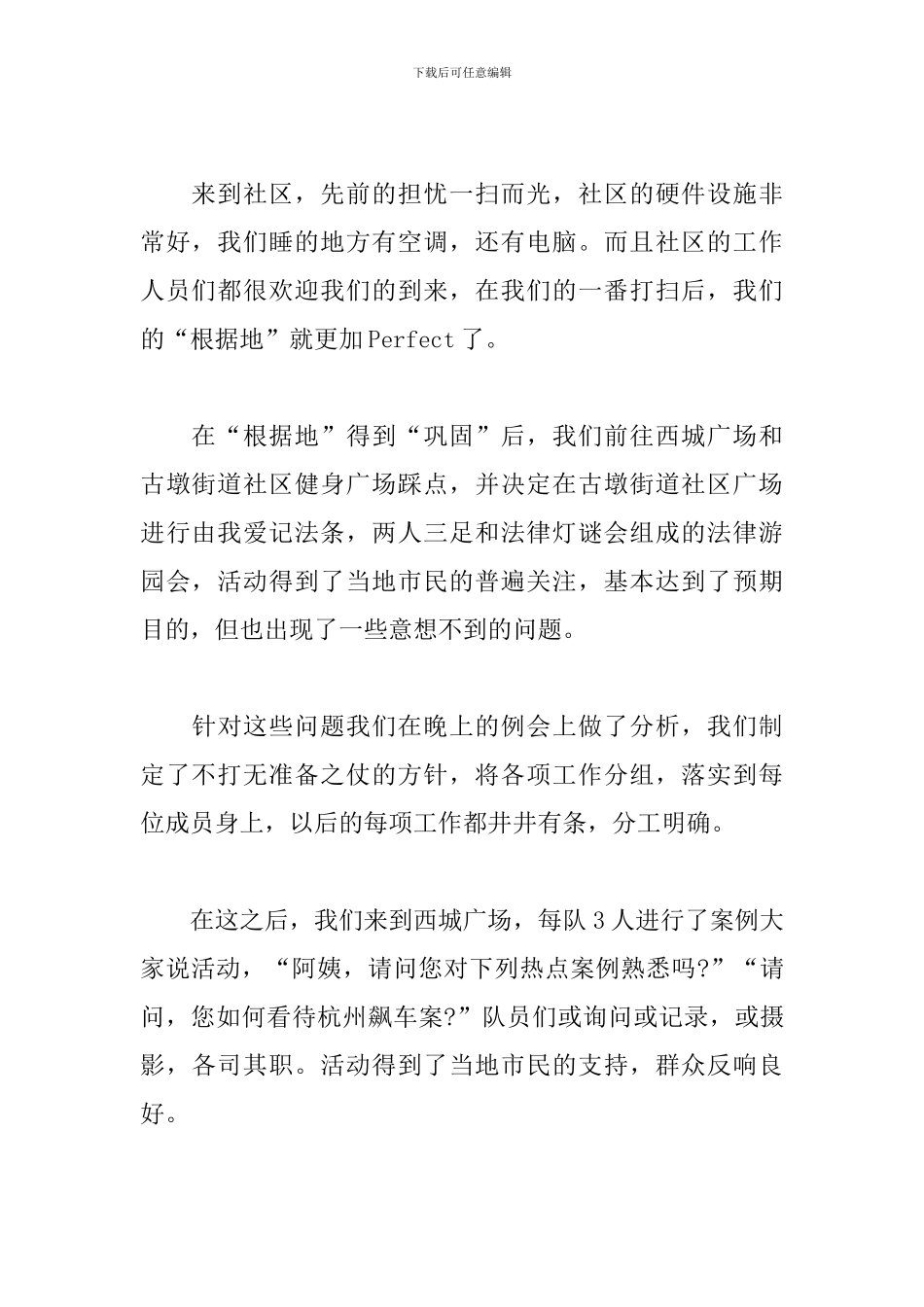 下载后可任意编辑

来到社区，先前的担忧一扫而光，社区的硬件设施非常好，我们睡的地方有空调，还有电脑。而且社区的工作人员们都很欢迎我们的到来，在我们的一番打扫后，我们的“根据地”就更加Perfect了。

在“根据地”得到“巩固”后，我们前往西城广场和古墩街道社区健身广场踩点，并决定在古墩街道社区广场进行由我爱记法条，两人三足和法律灯谜会组成的法律游园会，活动得到了当地市民的普遍关注，基本达到了预期目的，但也出现了一些意想不到的问题。

针对这些问题我们在晚上的例会上做了分析，我们制定了不打无准备之仗的方针，将各项工作分组，落实到每位成员身上，以后的每项工作都井井有条，分工明确。

在这之后，我们来到西城广场，每队3人进行了案例大家说活动，“阿姨，请问您对下列热点案例熟悉吗?”“请问，您如何看待杭州飙车案?”队员们或询问或记录，或摄影，各司其职。活动得到了当地市民的支持，群众反响良好。